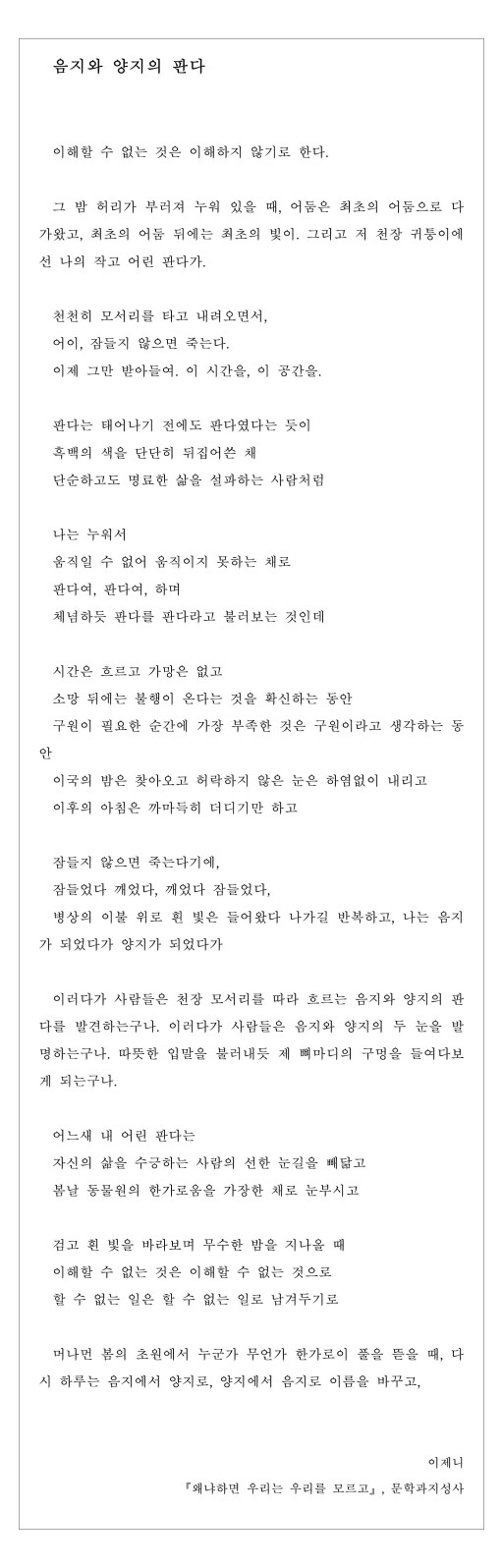 음지와 양지의 판다

이해할 수 없는 것은 이해하지 않기로 한다.

그 밤 허리가 부러져 누워 있을 때, 어둠은 최초의 어둠으로 다가왔고, 최초의 어둠 뒤에는 최초의 빛이. 그리고 저 천장 귀퉁이에 선 나의 작고 어린 판다가.

천천히 모서리를 타고 내려오면서,
어이, 잠들지 않으면 죽는다.
이제 그만 받아들여. 이 시간을, 이 공간을.

판다는 태어나기 전에도 판다였다는 듯이
흑백의 색을 단단히 뒤집어쓴 채
단순하고도 명료한 삶을 설파하는 사람처럼

나는 누워서
움직일 수 없어 움직이지 못하는 채로
판다여, 판다여, 하며
체념하듯 판다를 판다라고 불러보는 것인데

시간은 흐르고 가망은 없고
소망 뒤에는 불행이 온다는 것을 확신하는 동안
구원이 필요한 순간에 가장 부족한 것은 구원이라고 생각하는 동안
이국의 밤은 찾아오고 허락하지 않은 눈은 하염없이 내리고
이후의 아침은 까마득히 더디기만 하고

잠들지 않으면 죽는다기에,
잠들었다 깨었다, 깨었다 잠들었다,
병상의 이불 위로 흰 빛은 들어왔다 나가길 반복하고, 나는 음지가 되었다가 양지가 되었다가

이러다가 사람들은 천장 모서리를 따라 흐르는 음지와 양지의 판다를 발견하는구나. 이러다가 사람들은 음지와 양지의 두 눈을 발명하는구나. 따뜻한 입말을 불러내듯 제 뼈마디의 구멍을 들여다보게 되는구나.

어느새 내 어린 판다는
자신의 삶을 수긍하는 사람의 선한 눈길을 빼닮고
봄날 동물원의 한가로움을 가장한 채로 눈부시고

검고 흰 빛을 바라보며 무수한 밤을 지나올 때
이해할 수 없는 것은 이해할 수 없는 것으로
할 수 없는 일은 할 수 없는 일로 남겨두기로

머나먼 봄의 초원에서 누군가 무언가 한가로이 풀을 뜯을 때, 다시 하루는 음지에서 양지로, 양지에서 음지로 이름을 바꾸고,

이제니
『왜냐하면 우리는 우리를 모르고』, 문학과지성사